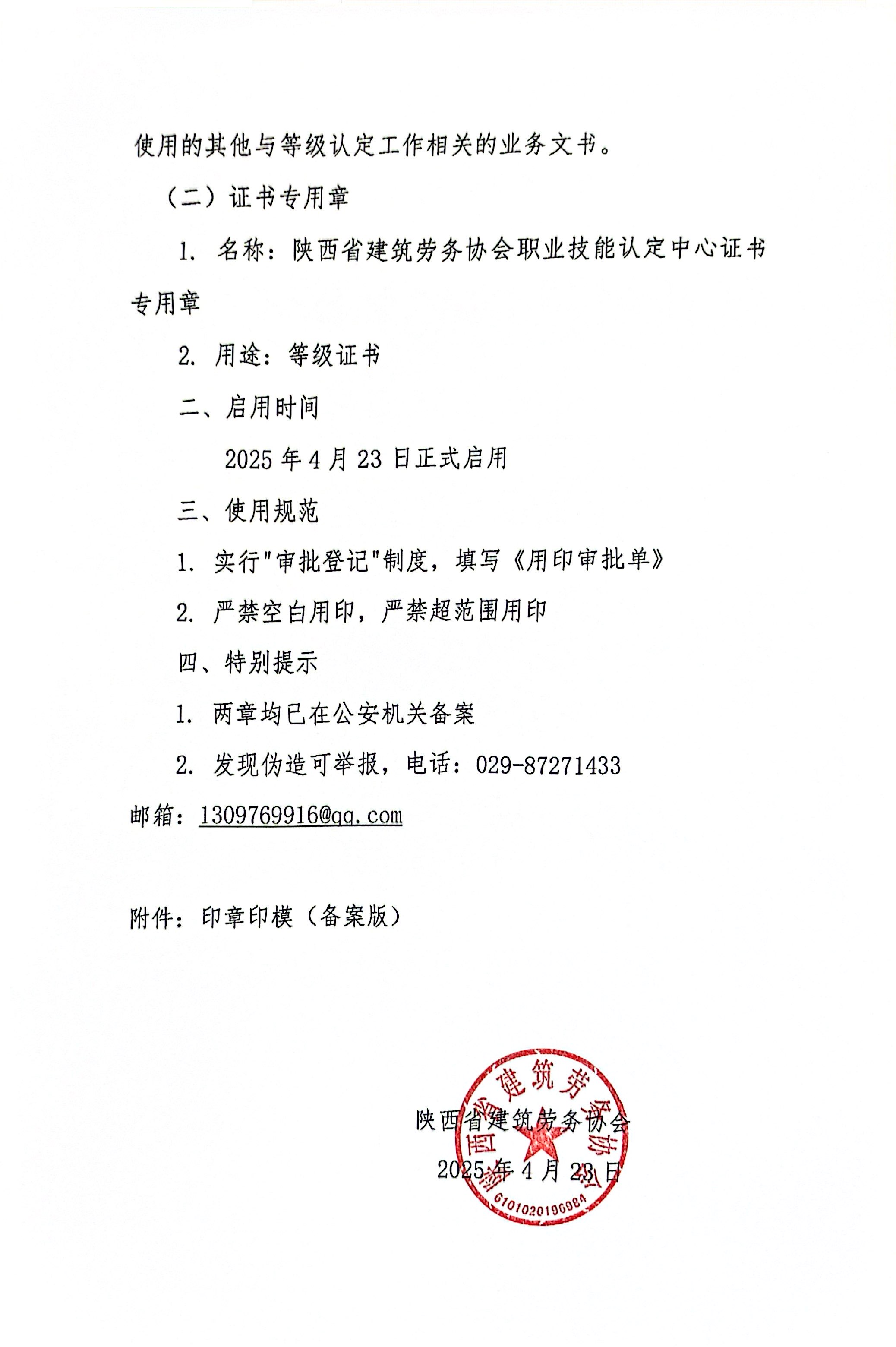 使用的其他与等级认定工作相关的业务文书。

（二）证书专用章

1. 名称：陕西省建筑劳务协会职业技能认定中心证书专用章

2. 用途：等级证书

二、启用时间

2025 年 4 月 23 日正式启用

三、使用规范

1. 实行"审批登记"制度，填写《用印审批单》

2. 严禁空白用印，严禁超范围用印

四、特别提示

1. 两章均已在公安机关备案

2. 发现伪造可举报，电话：029-87271433

邮箱：1309769916@qq.com

附件：印章印模（备案版）

陕西省建筑劳务协会
2025 年 4 月 23 日

陕西省建筑劳务协会
6101020190984